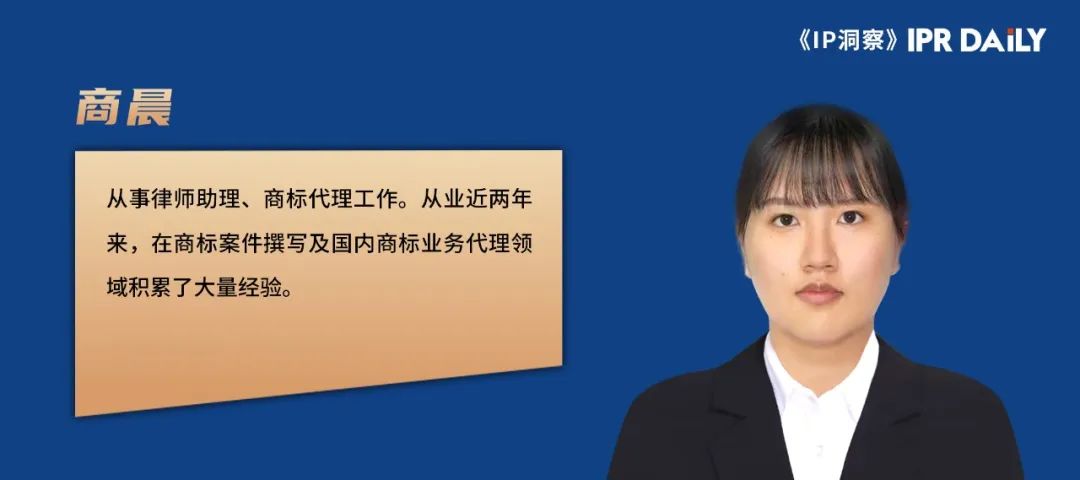 《IP洞察》IPR DAILY

商晨

从事律师助理、商标代理工作。从业近两年来，在商标案件撰写及国内商标业务代理领域积累了大量经验。